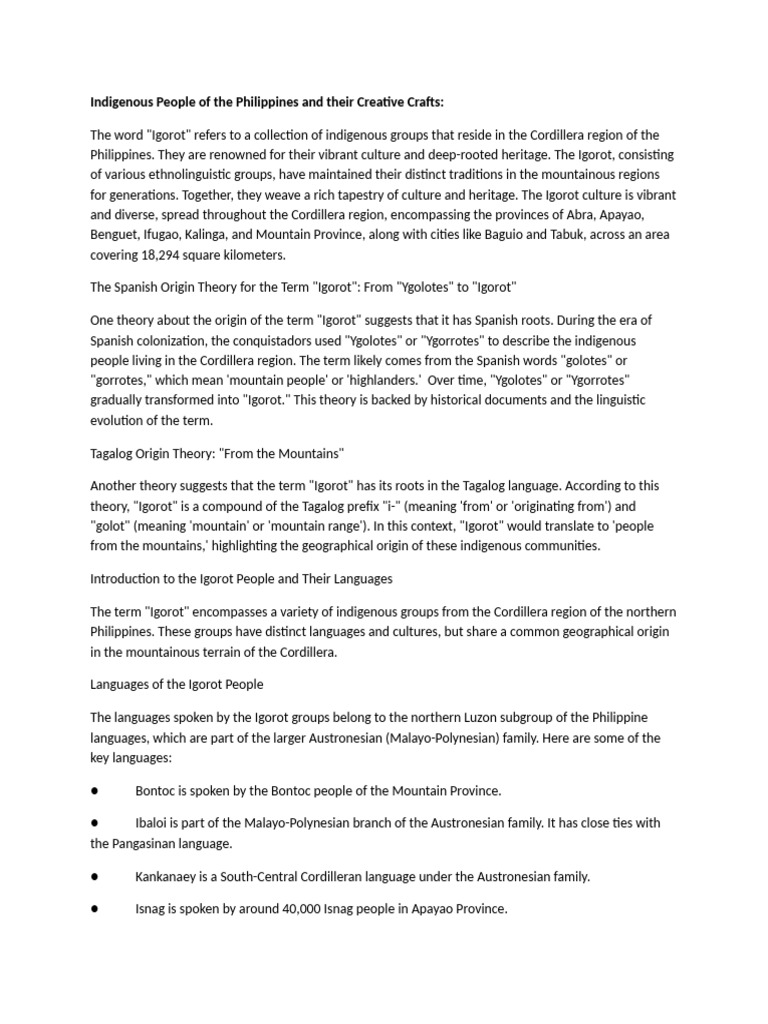 Indigenous People of the Philippines and their Creative Crafts:

The word "Igorot" refers to a collection of indigenous groups that reside in the Cordillera region of the Philippines. They are renowned for their vibrant culture and deep-rooted heritage. The Igorot, consisting of various ethnolinguistic groups, have maintained their distinct traditions in the mountainous regions for generations. Together, they weave a rich tapestry of culture and heritage. The Igorot culture is vibrant and diverse, spread throughout the Cordillera region, encompassing the provinces of Abra, Apayao, Benguet, Ifugao, Kalinga, and Mountain Province, along with cities like Baguio and Tabuk, across an area covering 18,294 square kilometers.

The Spanish Origin Theory for the Term "Igorot": From "Ygolotes" to "Igorot"

One theory about the origin of the term "Igorot" suggests that it has Spanish roots. During the era of Spanish colonization, the conquistadors used "Ygolotes" or "Ygorrotes" to describe the indigenous people living in the Cordillera region. The term likely comes from the Spanish words "golotes" or "gorrotes," which mean 'mountain people' or 'highlanders.' Over time, "Ygolotes" or "Ygorrotes" gradually transformed into "Igorot." This theory is backed by historical documents and the linguistic evolution of the term.

Tagalog Origin Theory: "From the Mountains"

Another theory suggests that the term "Igorot" has its roots in the Tagalog language. According to this theory, "Igorot" is a compound of the Tagalog prefix "i-" (meaning 'from' or 'originating from') and "golot" (meaning 'mountain' or 'mountain range'). In this context, "Igorot" would translate to 'people from the mountains,' highlighting the geographical origin of these indigenous communities.

Introduction to the Igorot People and Their Languages

The term "Igorot" encompasses a variety of indigenous groups from the Cordillera region of the northern Philippines. These groups have distinct languages and cultures, but share a common geographical origin in the mountainous terrain of the Cordillera.

Languages of the Igorot People

The languages spoken by the Igorot groups belong to the northern Luzon subgroup of the Philippine languages, which are part of the larger Austronesian (Malayo-Polynesian) family. Here are some of the key languages:

• Bontoc is spoken by the Bontoc people of the Mountain Province.

• Ibaloi is part of the Malayo-Polynesian branch of the Austronesian family. It has close ties with the Pangasinan language.

• Kankanaey is a South-Central Cordilleran language under the Austronesian family.

• Isnag is spoken by around 40,000 Isnag people in Apayao Province.